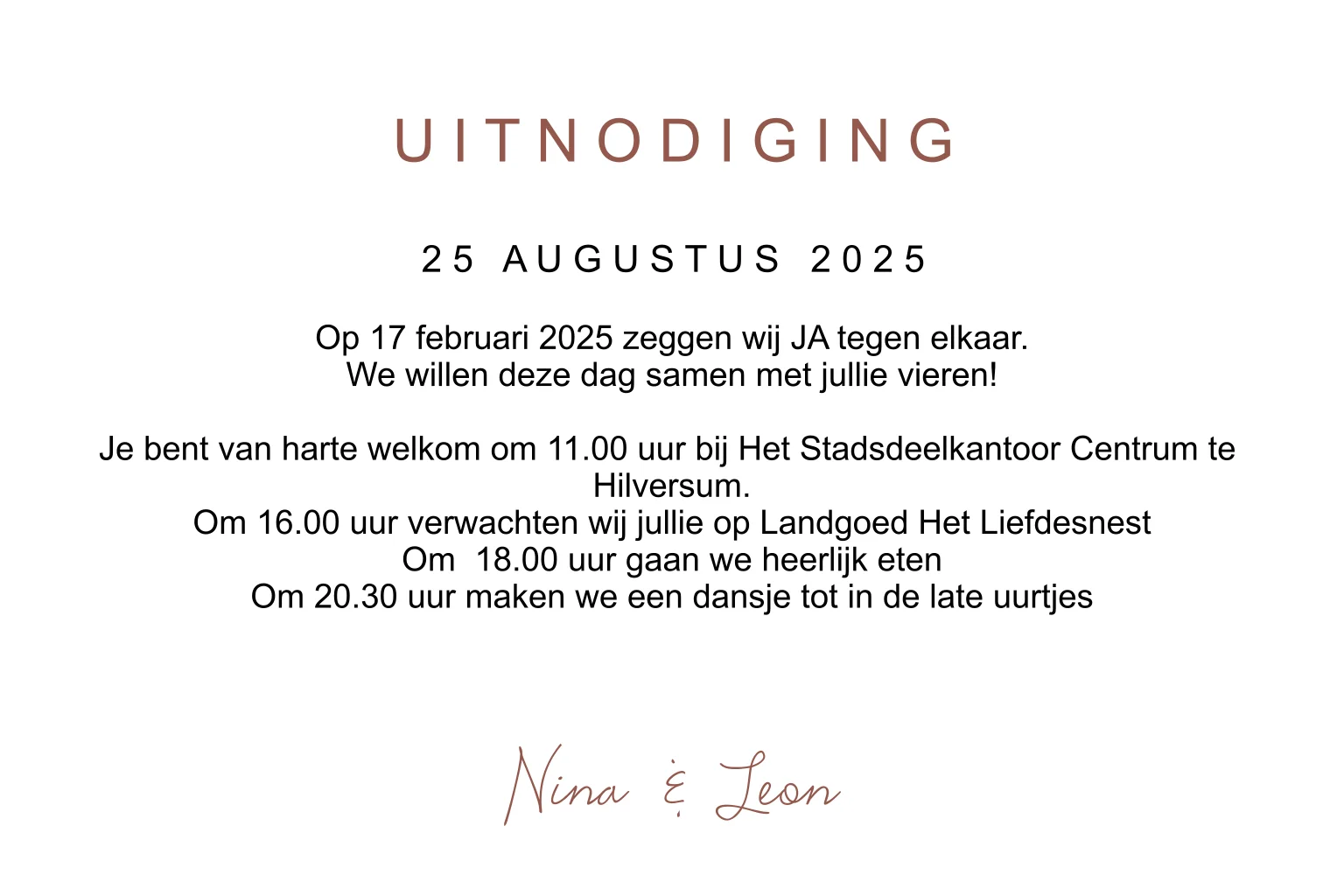 UITNODIGING

25 AUGUSTUS 2025

Op 17 februari 2025 zeggen wij JA tegen elkaar.
We willen deze dag samen met jullie vieren!

Je bent van harte welkom om 11.00 uur bij Het Stadsdeelkantoor Centrum te Hilversum.
Om 16.00 uur verwachten wij jullie op Landgoed Het Liefdesnest
Om 18.00 uur gaan we heerlijk eten
Om 20.30 uur maken we een dansje tot in de late uurtjes

Nina & Leon